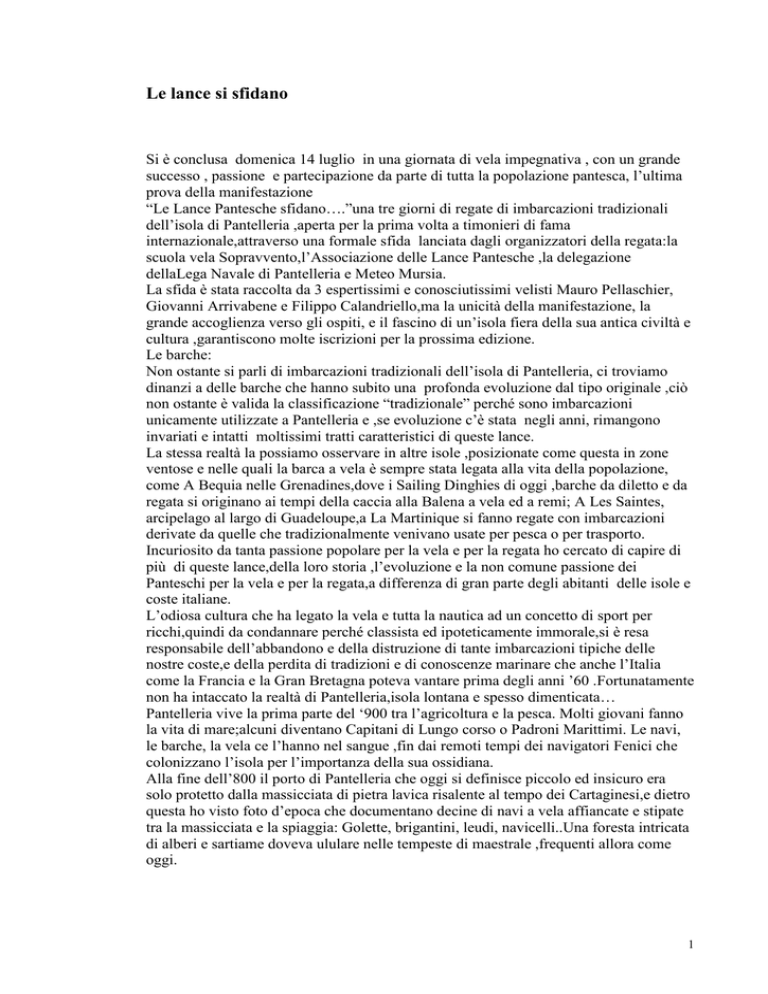 Le lance si sfidano

Si è conclusa domenica 14 luglio in una giornata di vela impegnativa , con un grande successo , passione e partecipazione da parte di tutta la popolazione pantesca, l'ultima prova della manifestazione
"Le Lance Pantesche sfidano…."una tre giorni di regate di imbarcazioni tradizionali dell'isola di Pantelleria ,aperta per la prima volta a timonieri di fama internazionale,attraverso una formale sfida lanciata dagli organizzatori della regata:la scuola vela Sopravvento,l'Associazione delle Lance Pantesche ,la delegazione dellaLega Navale di Pantelleria e Meteo Mursia.
La sfida è stata raccolta da 3 espertissimi e conosciutissimi velisti Mauro Pellaschier, Giovanni Arrivabene e Filippo Calandriello,ma la unicità della manifestazione, la grande accoglienza verso gli ospiti, e il fascino di un'isola fiera della sua antica civiltà e cultura ,garantiscono molte iscrizioni per la prossima edizione.
Le barche:
Non ostante si parli di imbarcazioni tradizionali dell'isola di Pantelleria, ci troviamo dinanzi a delle barche che hanno subito una profonda evoluzione dal tipo originale ,ciò non ostante è valida la classificazione "tradizionale" perché sono imbarcazioni unicamente utilizzate a Pantelleria e ,se evoluzione c'è stata negli anni, rimangono invariati e intatti moltissimi tratti caratteristici di queste lance.
La stessa realtà la possiamo osservare in altre isole ,posizionate come questa in zone ventose e nelle quali la barca a vela è sempre stata legata alla vita della popolazione, come A Bequia nelle Grenadines,dove i Sailing Dinghies di oggi ,barche da diletto e da regata si originano ai tempi della caccia alla Balena a vela ed a remi; A Les Saintes, arcipelago al largo di Guadeloupe,a La Martinique si fanno regate con imbarcazioni derivate da quelle che tradizionalmente venivano usate per pesca o per trasporto.
Incuriosito da tanta passione popolare per la vela e per la regata ho cercato di capire di più di queste lance,della loro storia ,l'evoluzione e la non comune passione dei Panteschi per la vela e per la regata,a differenza di gran parte degli abitanti delle isole e coste italiane.
L'odiosa cultura che ha legato la vela e tutta la nautica ad un concetto di sport per ricchi,quindi da condannare perché classista ed ipoteticamente immorale,si è resa responsabile dell'abbandono e della distruzione di tante imbarcazioni tipiche delle nostre coste,e della perdita di tradizioni e di conoscenze marinare che anche l'Italia come la Francia e la Gran Bretagna poteva vantare prima degli anni '60 .Fortunatamente non ha intaccato la realtà di Pantelleria,isola lontana e spesso dimenticata…
Pantelleria vive la prima parte del '900 tra l'agricoltura e la pesca. Molti giovani fanno la vita di mare;alcuni diventano Capitani di Lungo corso o Padroni Marittimi. Le navi, le barche, la vela ce l'hanno nel sangue ,fin dai remoti tempi dei navigatori Fenici che colonizzano l'isola per l'importanza della sua ossidiana.
Alla fine dell'800 il porto di Pantelleria che oggi si definisce piccolo ed insicuro era solo protetto dalla massicciata di pietra lavica risalente al tempo dei Cartaginesi,e dietro questa ho visto foto d'epoca che documentano decine di navi a vela affiancate e stipate tra la massicciata e la spiaggia: Golette, brigantini, leudi, navicelli..Una foresta intricata di alberi e sartiame doveva ululare nelle tempeste di maestrale ,frequenti allora come oggi.

1